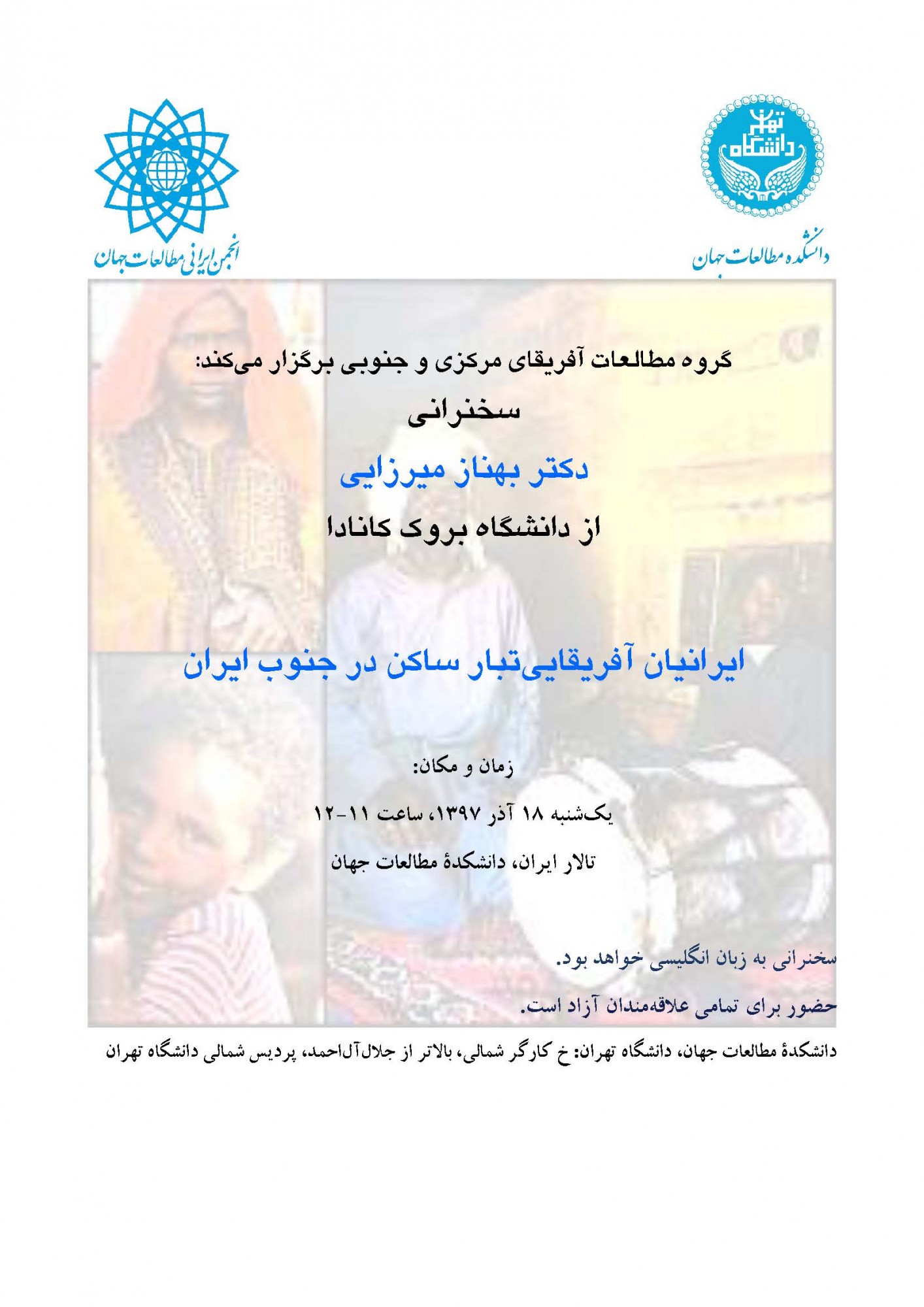 دانشگاه تهران

دانشکده مطالعات جهان

انجمن ایرانی مطالعات جهان

گروه مطالعات آفریقای مرکزی و جنوبی برگزار می‌کند:

سخنرانی

دکتر بهناز میرزایی

از دانشگاه بروک کانادا

ایرانیان آفریقایی‌تبار ساکن در جنوب ایران

زمان و مکان:

یک‌شنبه ۱۸ آذر ۱۳۹۷، ساعت ۱۱-۱۲

تالار ایران، دانشکدهٔ مطالعات جهان

سخنرانی به زبان انگلیسی خواهد بود.

حضور برای تمامی علاقه‌مندان آزاد است.

دانشکدهٔ مطالعات جهان، دانشگاه تهران: خ کارگر شمالی، بالاتر از جلال‌آل‌احمد، پردیس شمالی دانشگاه تهران